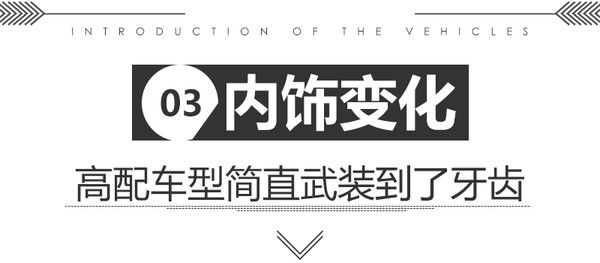 INTRODUCTION OF THE VEHICLES

03 内饰变化

高配车型简直武装到了牙齿